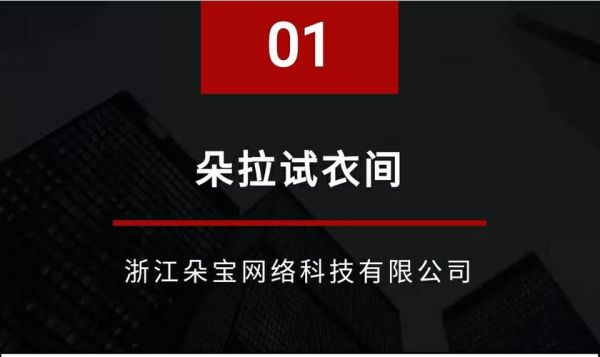 01

朵拉试衣间

浙江朵宝网络科技有限公司